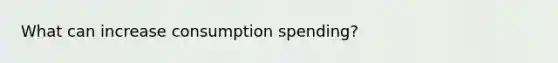 What can increase consumption spending?